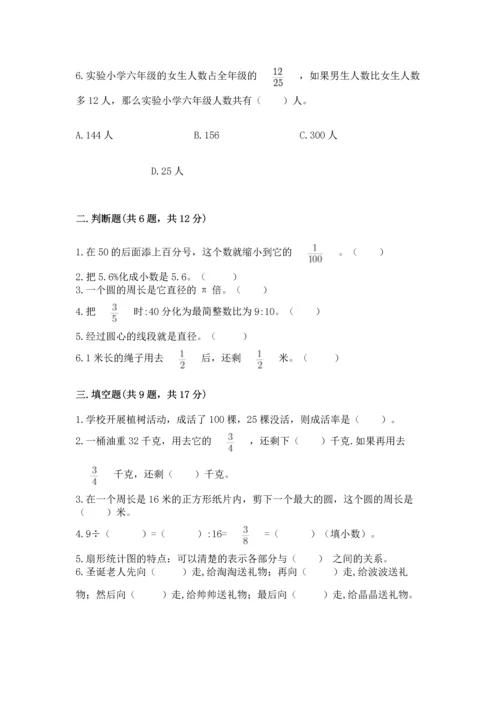 6.实验小学六年级的女生人数占全年级的 $\frac{12}{25}$ ，如果男生人数比女生人数多12人，那么实验小学六年级人数共有（　　）人。

A.144人　　B.156　　C.300人

D.25人

二.判断题(共6题，共12分)

1.在50的后面添上百分号，这个数就缩小到它的 $\frac{1}{100}$ 。（　　）

2.把5.6%化成小数是5.6。（　　）

3.一个圆的周长是它直径的π倍。（　　）

4.把 $\frac{3}{5}$ 时:40分化为最简整数比为9:10。（　　）

5.经过圆心的线段就是直径。（　　）

6.1米长的绳子用去 $\frac{1}{2}$ 后，还剩 $\frac{1}{2}$ 米。（　　）

三.填空题(共9题，共17分)

1.学校开展植树活动，成活了100棵，25棵没活，则成活率是（　　）。

2.一桶油重32千克，用去它的 $\frac{3}{4}$ ，还剩下（　　）千克.如果再用去 $\frac{3}{4}$ 千克，还剩（　　）千克。

3.在一个周长是16米的正方形纸片内，剪下一个最大的圆，这个圆的周长是（　　）米。

4.9÷（　　）=（　　）:16= $\frac{3}{8}$ =（　　）（填小数）。

5.扇形统计图的特点：可以清楚的表示各部分与（　　）之间的关系。

6.圣诞老人先向（　　）走,给淘淘送礼物；再向（　　）走,给波波送礼物；然后向（　　）走,给帅帅送礼物；最后向（　　）走,给晶晶送礼物。